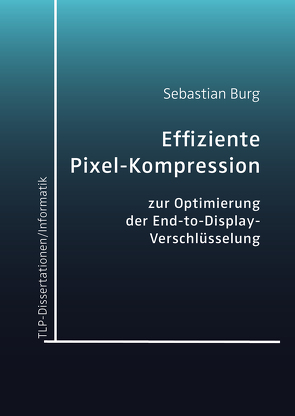 Sebastian Burg

Effiziente Pixel-Kompression

zur Optimierung der End-to-Display-Verschlüsselung

TLP-Dissertationen/Informatik